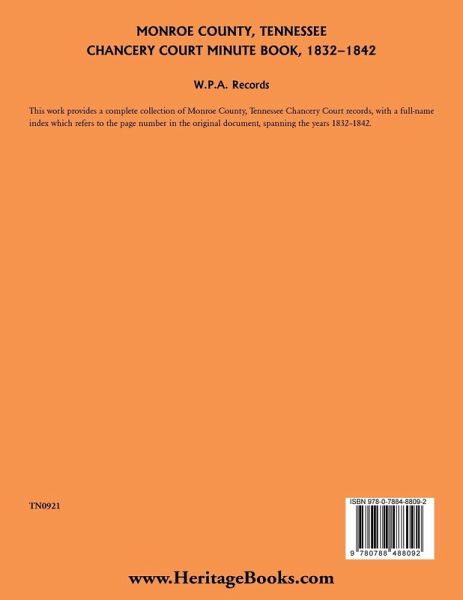 MONROE COUNTY, TENNESSEE
CHANCERY COURT MINUTE BOOK, 1832–1842

W.P.A. Records

This work provides a complete collection of Monroe County, Tennessee Chancery Court records, with a full-name index which refers to the page number in the original document, spanning the years 1832–1842.

TN0921

ISBN 978-0-7884-8809-2

9 780788 488092

www.HeritageBooks.com